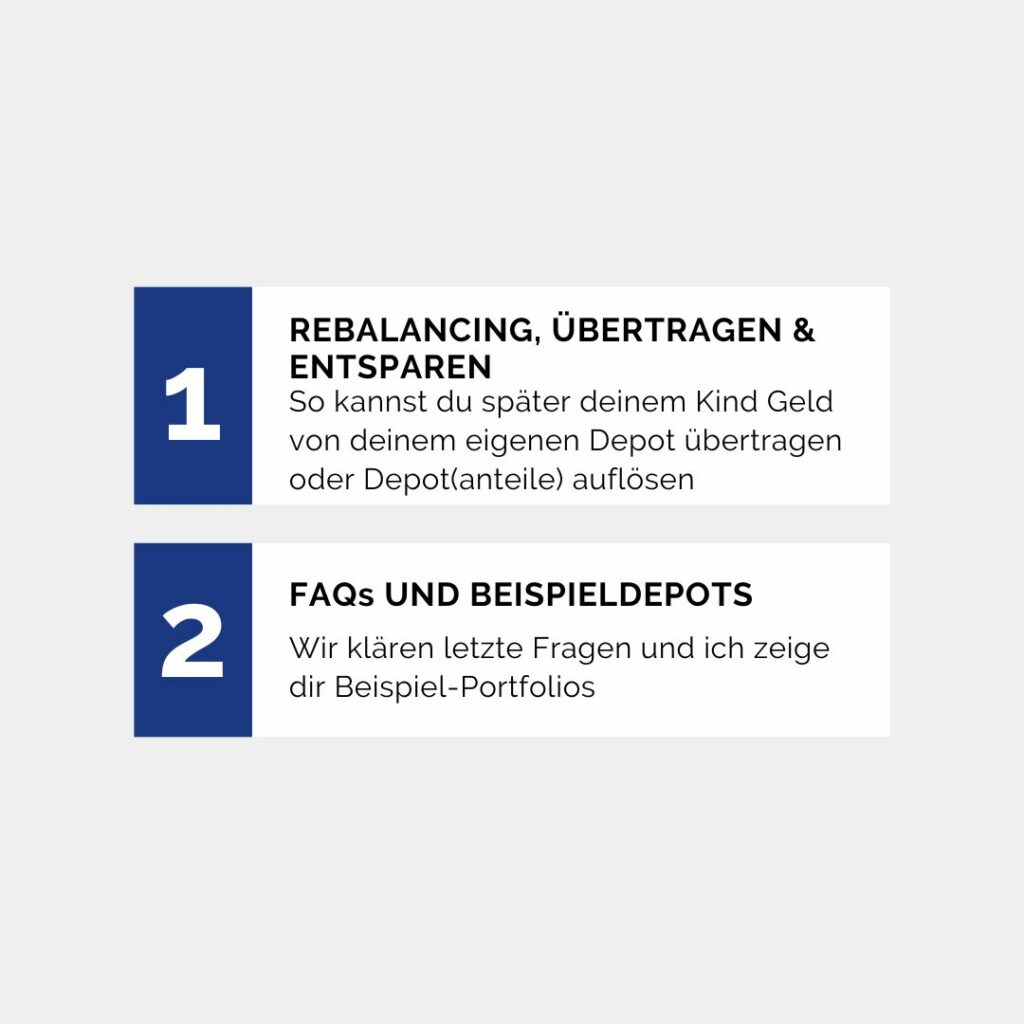 1

REBALANCING, ÜBERTRAGEN & ENTSPAREN

So kannst du später deinem Kind Geld von deinem eigenen Depot übertragen oder Depot(anteile) auflösen

2

FAQs UND BEISPIELDEPOTS

Wir klären letzte Fragen und ich zeige dir Beispiel-Portfolios